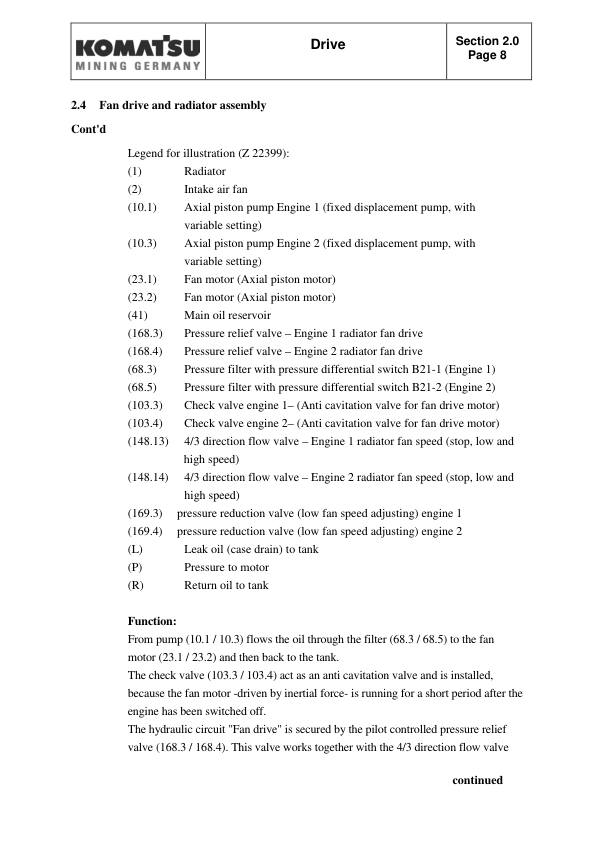 KOMATSU
MINING GERMANY

Drive

Section 2.0
Page 8

2.4 Fan drive and radiator assembly

Cont'd

Legend for illustration (Z 22399):
(1) Radiator
(2) Intake air fan
(10.1) Axial piston pump Engine 1 (fixed displacement pump, with variable setting)
(10.3) Axial piston pump Engine 2 (fixed displacement pump, with variable setting)
(23.1) Fan motor (Axial piston motor)
(23.2) Fan motor (Axial piston motor)
(41) Main oil reservoir
(168.3) Pressure relief valve – Engine 1 radiator fan drive
(168.4) Pressure relief valve – Engine 2 radiator fan drive
(68.3) Pressure filter with pressure differential switch B21-1 (Engine 1)
(68.5) Pressure filter with pressure differential switch B21-2 (Engine 2)
(103.3) Check valve engine 1– (Anti cavitation valve for fan drive motor)
(103.4) Check valve engine 2– (Anti cavitation valve for fan drive motor)
(148.13) 4/3 direction flow valve – Engine 1 radiator fan speed (stop, low and high speed)
(148.14) 4/3 direction flow valve – Engine 2 radiator fan speed (stop, low and high speed)
(169.3) pressure reduction valve (low fan speed adjusting) engine 1
(169.4) pressure reduction valve (low fan speed adjusting) engine 2
(L) Leak oil (case drain) to tank
(P) Pressure to motor
(R) Return oil to tank

Function:
From pump (10.1 / 10.3) flows the oil through the filter (68.3 / 68.5) to the fan motor (23.1 / 23.2) and then back to the tank.
The check valve (103.3 / 103.4) act as an anti cavitation valve and is installed, because the fan motor -driven by inertial force- is running for a short period after the engine has been switched off.
The hydraulic circuit "Fan drive" is secured by the pilot controlled pressure relief valve (168.3 / 168.4). This valve works together with the 4/3 direction flow valve

continued